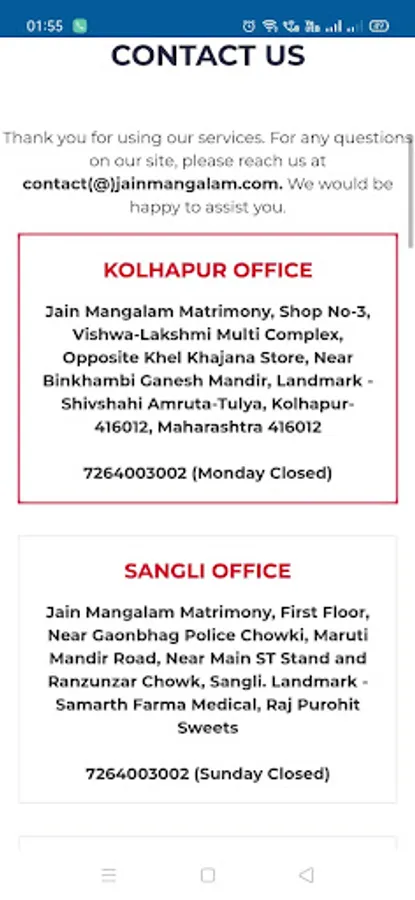 01:55

CONTACT US

Thank you for using our services. For any questions on our site, please reach us at contact(@)jainmangalam.com. We would be happy to assist you.

KOLHAPUR OFFICE

Jain Mangalam Matrimony, Shop No-3, Vishwa-Lakshmi Multi Complex, Opposite Khel Khajana Store, Near Binkhambi Ganesh Mandir, Landmark - Shivshahi Amruta-Tulya, Kolhapur-416012, Maharashtra 416012

7264003002 (Monday Closed)

SANGLI OFFICE

Jain Mangalam Matrimony, First Floor, Near Gaonbhag Police Chowki, Maruti Mandir Road, Near Main ST Stand and Ranzunzar Chowk, Sangli. Landmark - Samarth Farma Medical, Raj Purohit Sweets

7264003002 (Sunday Closed)